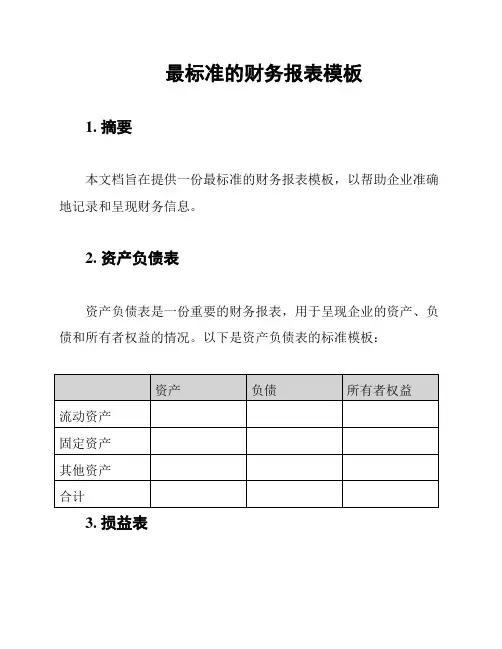 最标准的财务报表模板

1. 摘要

本文档旨在提供一份最标准的财务报表模板，以帮助企业准确地记录和呈现财务信息。

2. 资产负债表

资产负债表是一份重要的财务报表，用于呈现企业的资产、负债和所有者权益的情况。以下是资产负债表的标准模板：

| | 资产 | 负债 | 所有者权益 |
|---|---|---|---|
| 流动资产 | | | |
| 固定资产 | | | |
| 其他资产 | | | |
| 合计 | | | |

3. 损益表